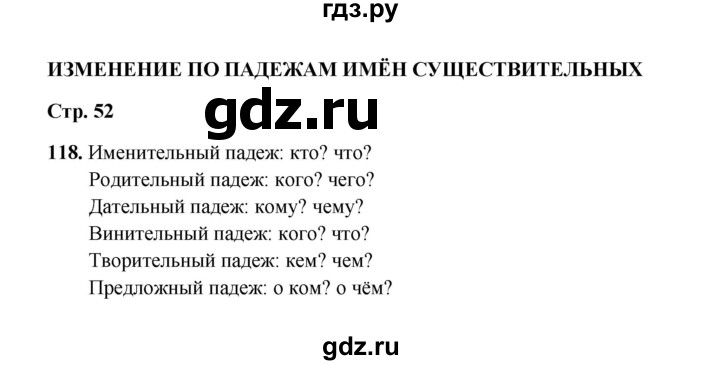 гдз.ру

ИЗМЕНЕНИЕ ПО ПАДЕЖАМ ИМЁН СУЩЕСТВИТЕЛЬНЫХ

Стр. 52

gdz.ru

118. Именительный падеж: кто? что?
Родительный падеж: кого? чего?
Дательный падеж: кому? чему?
Винительный падеж: кого? что?
Творительный падеж: кем? чем?
Предложный падеж: о ком? о чём?

gdz.ru